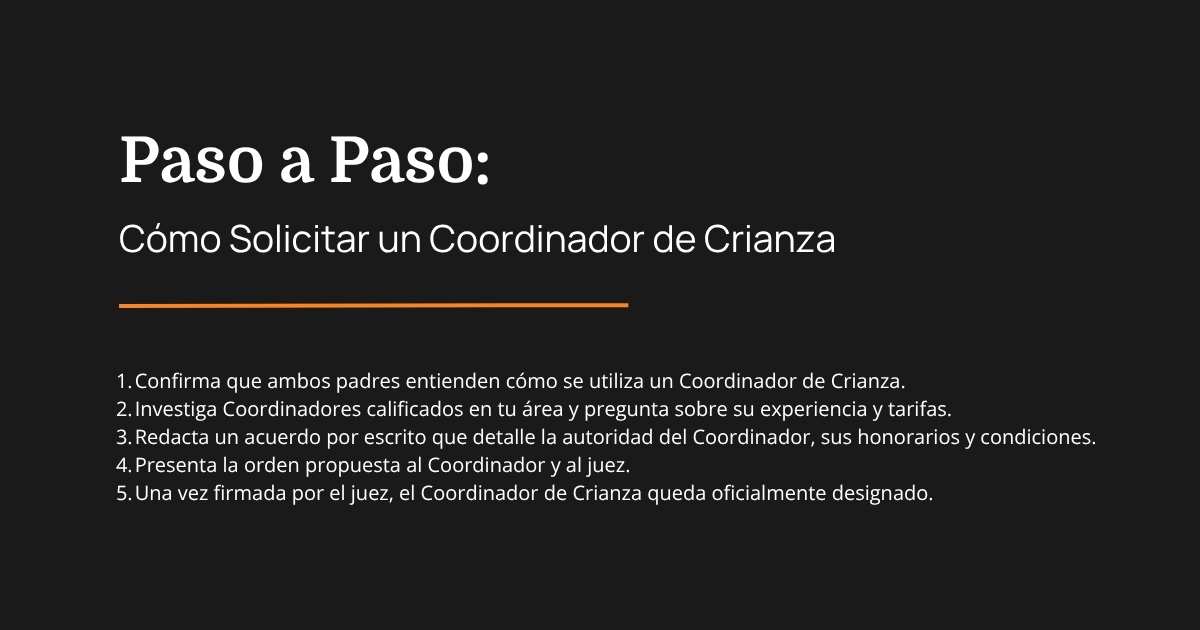 Paso a Paso:
Cómo Solicitar un Coordinador de Crianza

1. Confirma que ambos padres entienden cómo se utiliza un Coordinador de Crianza.
2. Investiga Coordinadores calificados en tu área y pregunta sobre su experiencia y tarifas.
3. Redacta un acuerdo por escrito que detalle la autoridad del Coordinador, sus honorarios y condiciones.
4. Presenta la orden propuesta al Coordinador y al juez.
5. Una vez firmada por el juez, el Coordinador de Crianza queda oficialmente designado.